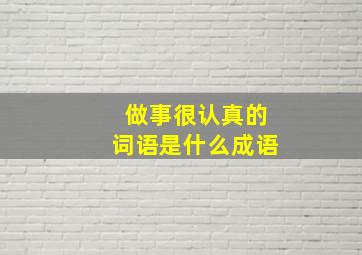 做事很认真的
词语是什么成语